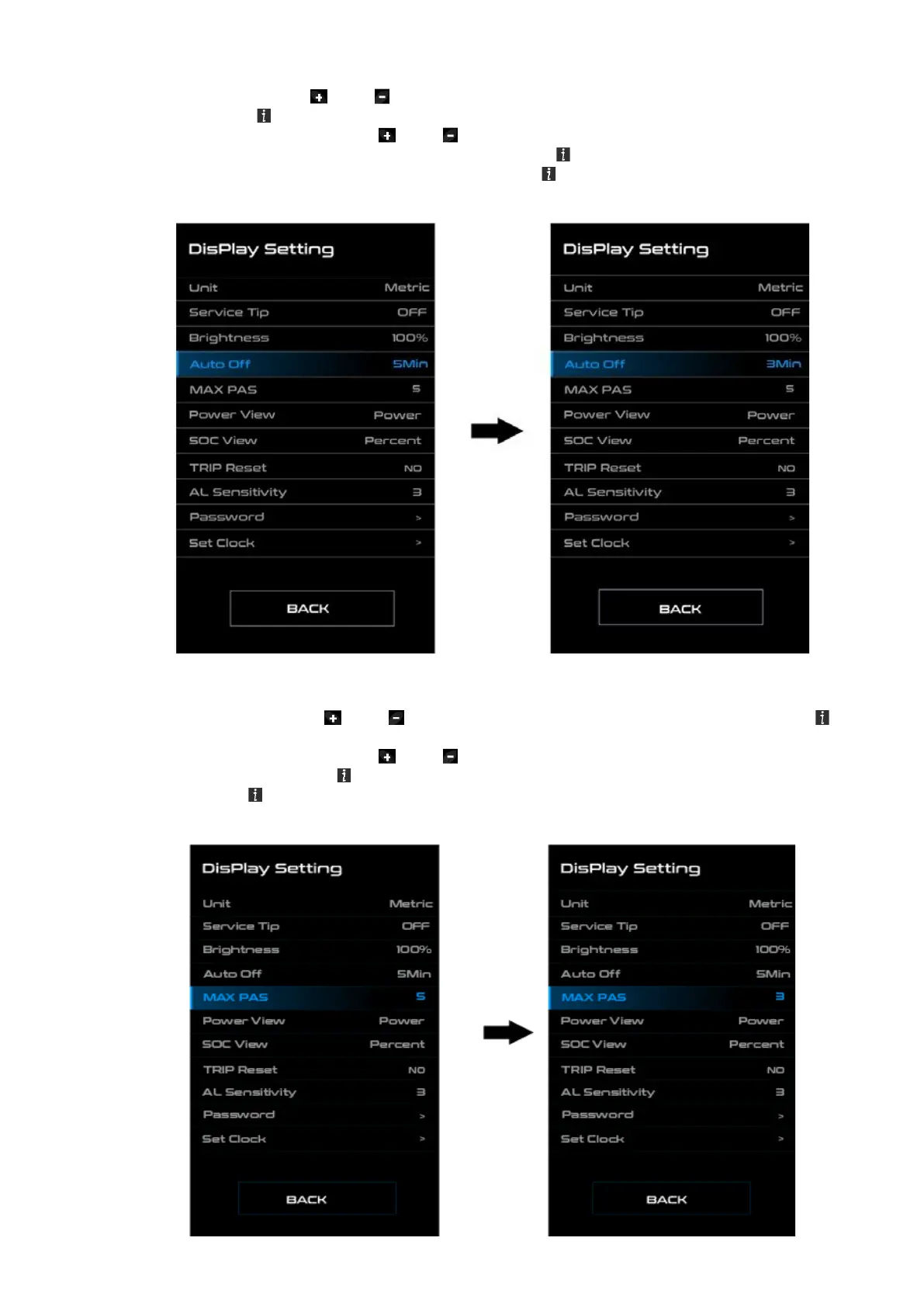 DisPlay Setting

| Unit | Metric |
|---|---|
| Service Tip | OFF |
| Brightness | 100% |
| Auto Off | 5Min |
| MAX PAS | 5 |
| Power View | Power |
| SOC View | Percent |
| TRIP Reset | NO |
| AL Sensitivity | 3 |
| Password | > |
| Set Clock | > |

BACK

DisPlay Setting

| Unit | Metric |
|---|---|
| Service Tip | OFF |
| Brightness | 100% |
| Auto Off | 3Min |
| MAX PAS | 5 |
| Power View | Power |
| SOC View | Percent |
| TRIP Reset | NO |
| AL Sensitivity | 3 |
| Password | > |
| Set Clock | > |

BACK

DisPlay Setting

| Unit | Metric |
|---|---|
| Service Tip | OFF |
| Brightness | 100% |
| Auto Off | 5Min |
| MAX PAS | 5 |
| Power View | Power |
| SOC View | Percent |
| TRIP Reset | NO |
| AL Sensitivity | 3 |
| Password | > |
| Set Clock | > |

BACK

DisPlay Setting

| Unit | Metric |
|---|---|
| Service Tip | OFF |
| Brightness | 100% |
| Auto Off | 5Min |
| MAX PAS | 3 |
| Power View | Power |
| SOC View | Percent |
| TRIP Reset | NO |
| AL Sensitivity | 3 |
| Password | > |
| Set Clock | > |

BACK